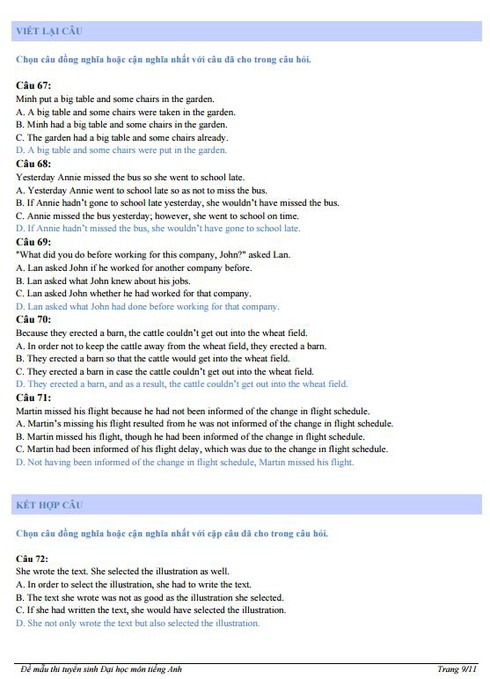 VIẾT LẠI CÂU

Chọn câu đồng nghĩa hoặc cận nghĩa nhất với câu đã cho trong câu hỏi.

Câu 67:
Minh put a big table and some chairs in the garden.
A. A big table and some chairs were taken in the garden.
B. Minh had a big table and some chairs in the garden.
C. The garden had a big table and some chairs already.
D. A big table and some chairs were put in the garden.
Câu 68:
Yesterday Annie missed the bus so she went to school late.
A. Yesterday Annie went to school late so as not to miss the bus.
B. If Annie hadn't gone to school late yesterday, she wouldn't have missed the bus.
C. Annie missed the bus yesterday; however, she went to school on time.
D. If Annie hadn't missed the bus, she wouldn't have gone to school late.
Câu 69:
"What did you do before working for this company, John?" asked Lan.
A. Lan asked John if he worked for another company before.
B. Lan asked what John knew about his jobs.
C. Lan asked John whether he had worked for that company.
D. Lan asked what John had done before working for that company.
Câu 70:
Because they erected a barn, the cattle couldn't get out into the wheat field.
A. In order not to keep the cattle away from the wheat field, they erected a barn.
B. They erected a barn so that the cattle would get into the wheat field.
C. They erected a barn in case the cattle couldn't get out into the wheat field.
D. They erected a barn, and as a result, the cattle couldn't get out into the wheat field.
Câu 71:
Martin missed his flight because he had not been informed of the change in flight schedule.
A. Martin's missing his flight resulted from he was not informed of the change in flight schedule.
B. Martin missed his flight, though he had been informed of the change in flight schedule.
C. Martin had been informed of his flight delay, which was due to the change in flight schedule.
D. Not having been informed of the change in flight schedule, Martin missed his flight.

KẾT HỢP CÂU

Chọn câu đồng nghĩa hoặc cận nghĩa nhất với cặp câu đã cho trong câu hỏi.

Câu 72:
She wrote the text. She selected the illustration as well.
A. In order to select the illustration, she had to write the text.
B. The text she wrote was not as good as the illustration she selected.
C. If she had written the text, she would have selected the illustration.
D. She not only wrote the text but also selected the illustration.

Đề mẫu thi tuyển sinh Đại học môn tiếng Anh
Trang 9/11